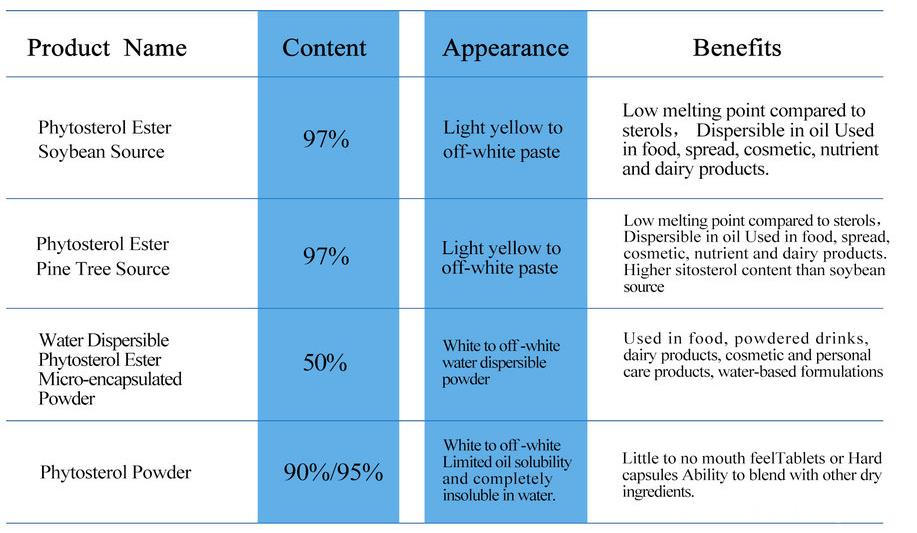 | Product Name | Content | Appearance | Benefits |
|---|---|---|---|
| Phytosterol Ester Soybean Source | 97% | Light yellow to off-white paste | Low melting point compared to sterols, Dispersible in oil Used in food, spread, cosmetic, nutrient and dairy products. |
| Phytosterol Ester Pine Tree Source | 97% | Light yellow to off-white paste | Low melting point compared to sterols, Dispersible in oil Used in food, spread, cosmetic, nutrient and dairy products. Higher sitosterol content than soybean source |
| Water Dispersible Phytosterol Ester Micro-encapsulated Powder | 50% | White to off -white water dispersible powder | Used in food, powdered drinks, dairy products, cosmetic and personal care products, water-based formulations |
| Phytosterol Powder | 90%/95% | White to off -white Limited oil solubility and completely insoluble in water. | Little to no mouth feelTablets or Hard capsules Ability to blend with other dry ingredients. |